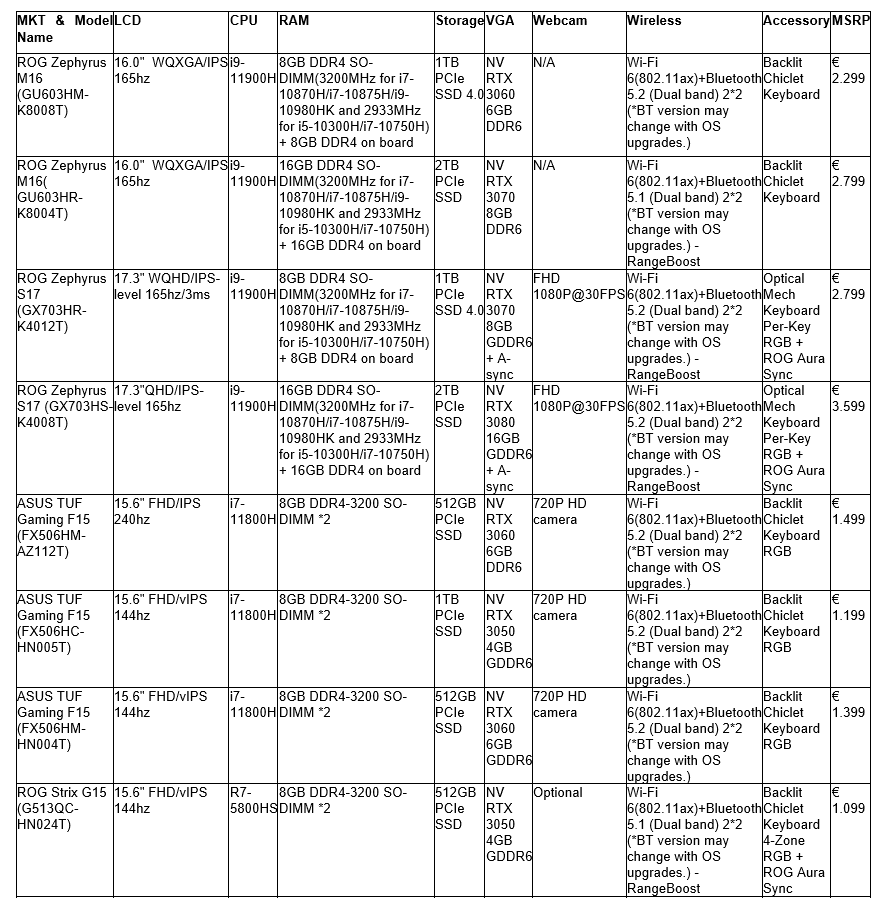 | MKT & Model Name | LCD | CPU | RAM | Storage | VGA | Webcam | Wireless | Accessory | MSRP |
|---|---|---|---|---|---|---|---|---|---|
| ROG Zephyrus M16 (GU603HM-K8008T) | 16.0" WQXGA/IPS 165hz | i9-11900H | 8GB DDR4 SO-DIMM(3200MHz for i7-10870H/i7-10875H/i9-10980HK and 2933MHz for i5-10300H/i7-10750H) + 8GB DDR4 on board | 1TB PCIe SSD 4.0 | NV RTX 3060 6GB DDR6 | N/A | Wi-Fi 6(802.11ax)+Bluetooth 5.2 (Dual band) 2*2 (*BT version may change with OS upgrades.) | Backlit Chiclet Keyboard | € 2.299 |
| ROG Zephyrus M16( GU603HR-K8004T) | 16.0" WQXGA/IPS 165hz | i9-11900H | 16GB DDR4 SO-DIMM(3200MHz for i7-10870H/i7-10875H/i9-10980HK and 2933MHz for i5-10300H/i7-10750H) + 16GB DDR4 on board | 2TB PCIe SSD | NV RTX 3070 8GB DDR6 | N/A | Wi-Fi 6(802.11ax)+Bluetooth 5.1 (Dual band) 2*2 (*BT version may change with OS upgrades.) - RangeBoost | Backlit Chiclet Keyboard | € 2.799 |
| ROG Zephyrus S17 (GX703HR-K4012T) | 17.3" WQHD/IPS-level 165hz/3ms | i9-11900H | 8GB DDR4 SO-DIMM(3200MHz for i7-10870H/i7-10875H/i9-10980HK and 2933MHz for i5-10300H/i7-10750H) + 8GB DDR4 on board | 1TB PCIe SSD 4.0 | NV RTX 3070 8GB GDDR6 + A-sync | FHD 1080P@30FPS | Wi-Fi 6(802.11ax)+Bluetooth 5.2 (Dual band) 2*2 (*BT version may change with OS upgrades.) - RangeBoost | Optical Mech Keyboard Per-Key RGB + ROG Aura Sync | € 2.799 |
| ROG Zephyrus S17 (GX703HS-K4008T) | 17.3"QHD/IPS-level 165hz | i9-11900H | 16GB DDR4 SO-DIMM(3200MHz for i7-10870H/i7-10875H/i9-10980HK and 2933MHz for i5-10300H/i7-10750H) + 16GB DDR4 on board | 2TB PCIe SSD | NV RTX 3080 16GB GDDR6 + A-sync | FHD 1080P@30FPS | Wi-Fi 6(802.11ax)+Bluetooth 5.2 (Dual band) 2*2 (*BT version may change with OS upgrades.) - RangeBoost | Optical Mech Keyboard Per-Key RGB + ROG Aura Sync | € 3.599 |
| ASUS TUF Gaming F15 (FX506HM-AZ112T) | 15.6" FHD/IPS 240hz | i7-11800H | 8GB DDR4-3200 SO-DIMM *2 | 512GB PCIe SSD | NV RTX 3060 6GB DDR6 | 720P HD camera | Wi-Fi 6(802.11ax)+Bluetooth 5.2 (Dual band) 2*2 (*BT version may change with OS upgrades.) | Backlit Chiclet Keyboard RGB | € 1.499 |
| ASUS TUF Gaming F15 (FX506HC-HN005T) | 15.6" FHD/vIPS 144hz | i7-11800H | 8GB DDR4-3200 SO-DIMM *2 | 1TB PCIe SSD | NV RTX 3050 4GB GDDR6 | 720P HD camera | Wi-Fi 6(802.11ax)+Bluetooth 5.2 (Dual band) 2*2 (*BT version may change with OS upgrades.) | Backlit Chiclet Keyboard RGB | € 1.199 |
| ASUS TUF Gaming F15 (FX506HM-HN004T) | 15.6" FHD/vIPS 144hz | i7-11800H | 8GB DDR4-3200 SO-DIMM *2 | 512GB PCIe SSD | NV RTX 3060 6GB GDDR6 | 720P HD camera | Wi-Fi 6(802.11ax)+Bluetooth 5.2 (Dual band) 2*2 (*BT version may change with OS upgrades.) | Backlit Chiclet Keyboard RGB | € 1.399 |
| ROG Strix G15 (G513QC-HN024T) | 15.6" FHD/vIPS 144hz | R7-5800HS | 8GB DDR4-3200 SO-DIMM *2 | 512GB PCIe SSD | NV RTX 3050 4GB GDDR6 | Optional | Wi-Fi 6(802.11ax)+Bluetooth 5.1 (Dual band) 2*2 (*BT version may change with OS upgrades.) - RangeBoost | Backlit Chiclet Keyboard 4-Zone RGB + ROG Aura Sync | € 1.099 |